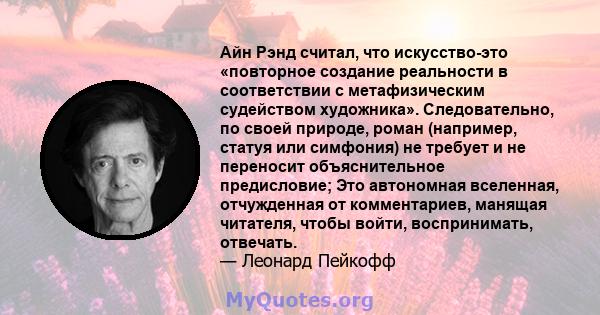 Айн Рэнд считал, что искусство-это «повторное создание реальности в соответствии с метафизическим судейством художника». Следовательно, по своей природе, роман (например, статуя или симфония) не требует и не переносит объяснительное предисловие; Это автономная вселенная, отчужденная от комментариев, манящая читателя, чтобы войти, воспринимать, отвечать.
— Леонард Пейкофф

MyQuotes.org